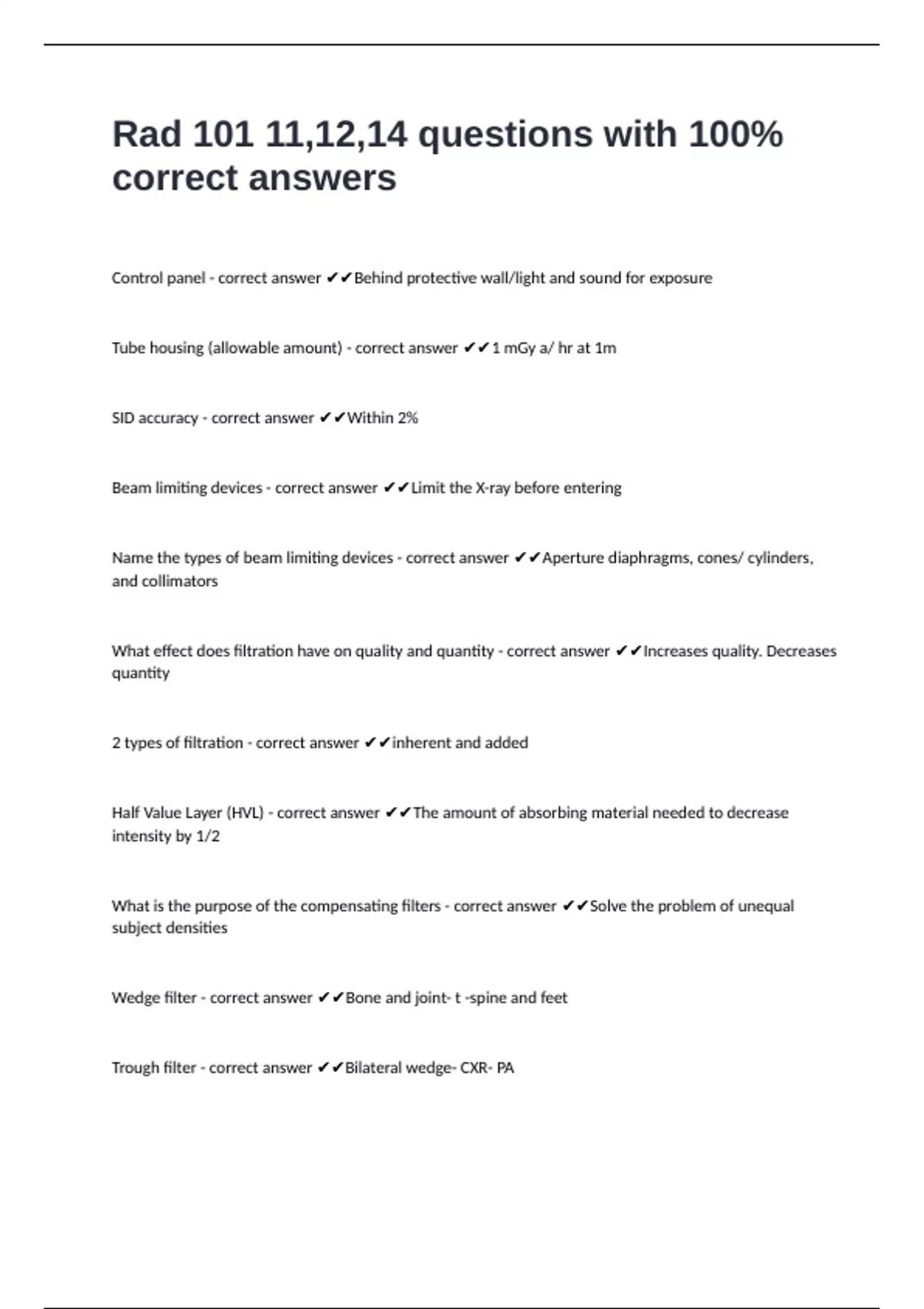 Rad 101 11,12,14 questions with 100% correct answers

Control panel - correct answer ✔✔Behind protective wall/light and sound for exposure

Tube housing (allowable amount) - correct answer ✔✔1 mGy a/ hr at 1m

SID accuracy - correct answer ✔✔Within 2%

Beam limiting devices - correct answer ✔✔Limit the X-ray before entering

Name the types of beam limiting devices - correct answer ✔✔Aperture diaphragms, cones/ cylinders, and collimators

What effect does filtration have on quality and quantity - correct answer ✔✔Increases quality. Decreases quantity

2 types of filtration - correct answer ✔✔inherent and added

Half Value Layer (HVL) - correct answer ✔✔The amount of absorbing material needed to decrease intensity by 1/2

What is the purpose of the compensating filters - correct answer ✔✔Solve the problem of unequal subject densities

Wedge filter - correct answer ✔✔Bone and joint- t -spine and feet

Trough filter - correct answer ✔✔Bilateral wedge- CXR- PA